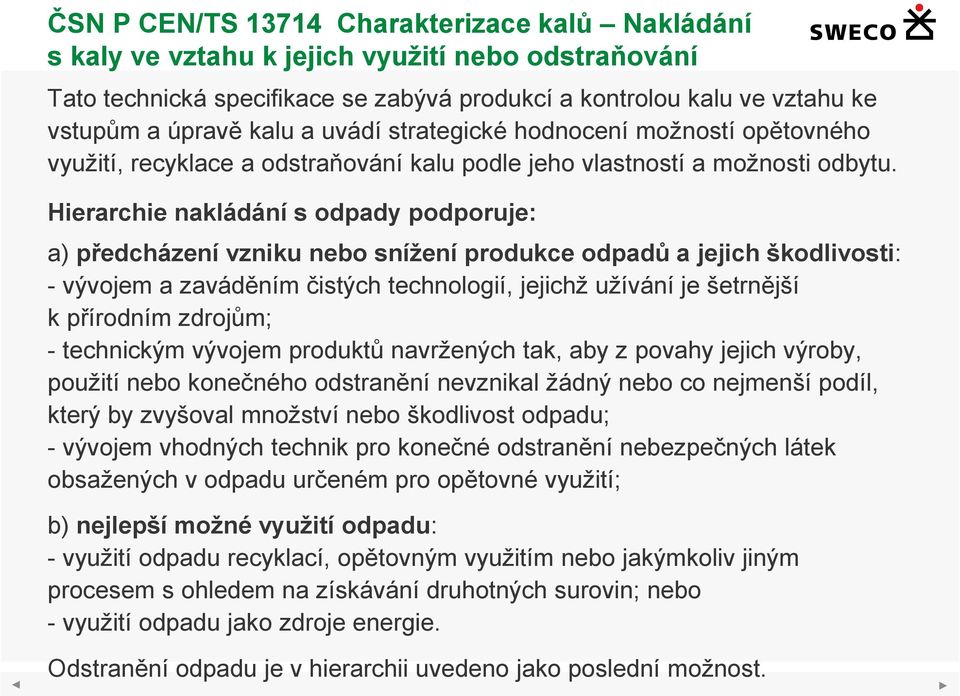 ČSN P CEN/TS 13714 Charakterizace kalů – Nakládání s kaly ve vztahu k jejich využití nebo odstraňování

SWECO

Tato technická specifikace se zabývá produkcí a kontrolou kalu ve vztahu ke vstupům a úpravě kalu a uvádí strategické hodnocení možností opětovného využití, recyklace a odstraňování kalu podle jeho vlastností a možnosti odbytu.

Hierarchie nakládání s odpady podporuje:

a) předcházení vzniku nebo snížení produkce odpadů a jejich škodlivosti:
- vývojem a zaváděním čistých technologií, jejichž užívání je šetrnější k přírodním zdrojům;
- technickým vývojem produktů navržených tak, aby z povahy jejich výroby, použití nebo konečného odstranění nevznikal žádný nebo co nejmenší podíl, který by zvyšoval množství nebo škodlivost odpadu;
- vývojem vhodných technik pro konečné odstranění nebezpečných látek obsažených v odpadu určeném pro opětovné využití;

b) nejlepší možné využití odpadu:
- využití odpadu recyklací, opětovným využitím nebo jakýmkoliv jiným procesem s ohledem na získávání druhotných surovin; nebo
- využití odpadu jako zdroje energie.

Odstranění odpadu je v hierarchii uvedeno jako poslední možnost.